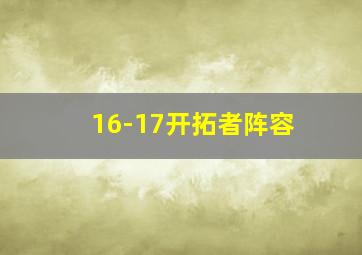 16-17开拓者阵容